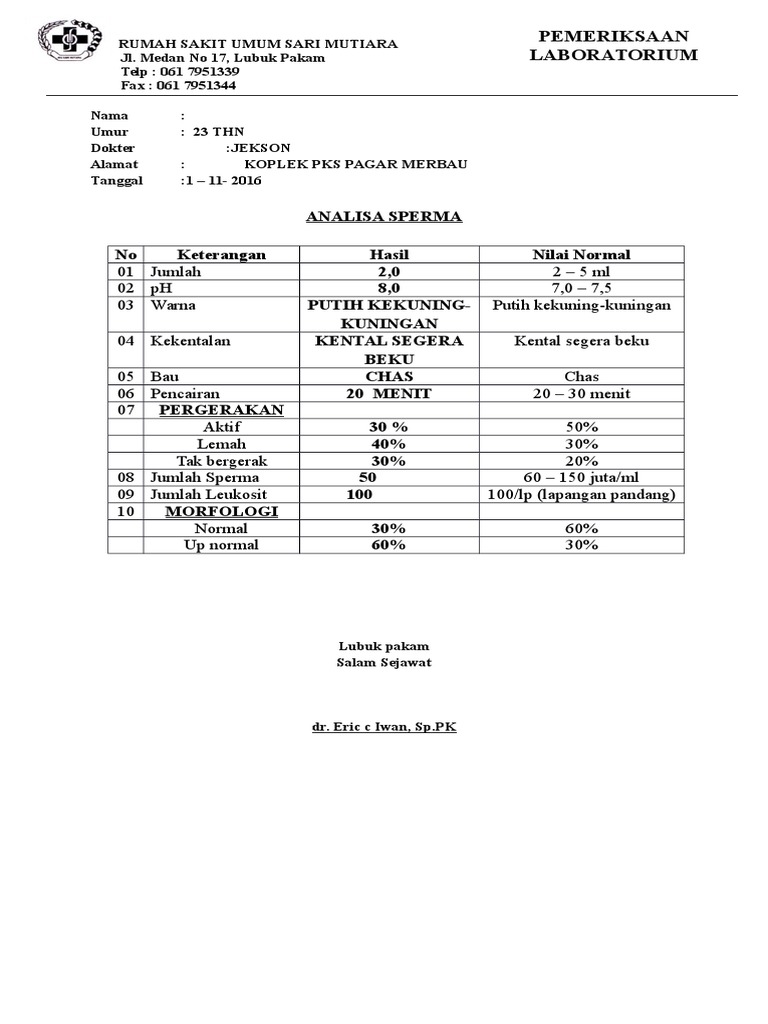 RUMAH SAKIT UMUM SARI MUTIARA
Jl. Medan No 17, Lubuk Pakam
Telp : 061 7951339
Fax : 061 7951344

PEMERIKSAAN
LABORATORIUM

Nama :
Umur : 23 THN
Dokter :JEKSON
Alamat : KOPLEK PKS PAGAR MERBAU
Tanggal :1 – 11- 2016

ANALISA SPERMA

| No | Keterangan | Hasil | Nilai Normal |
|---|---|---|---|
| 01 | Jumlah | 2,0 | 2 – 5 ml |
| 02 | pH | 8,0 | 7,0 – 7,5 |
| 03 | Warna | PUTIH KEKUNING-KUNINGAN | Putih kekuning-kuningan |
| 04 | Kekentalan | KENTAL SEGERA BEKU | Kental segera beku |
| 05 | Bau | CHAS | Chas |
| 06 | Pencairan | 20 MENIT | 20 – 30 menit |
| 07 | PERGERAKAN | | |
| | Aktif | 30 % | 50% |
| | Lemah | 40% | 30% |
| | Tak bergerak | 30% | 20% |
| 08 | Jumlah Sperma | 50 | 60 – 150 juta/ml |
| 09 | Jumlah Leukosit | 100 | 100/lp (lapangan pandang) |
| 10 | MORFOLOGI | | |
| | Normal | 30% | 60% |
| | Up normal | 60% | 30% |

Lubuk pakam
Salam Sejawat

dr. Eric c Iwan, Sp.PK